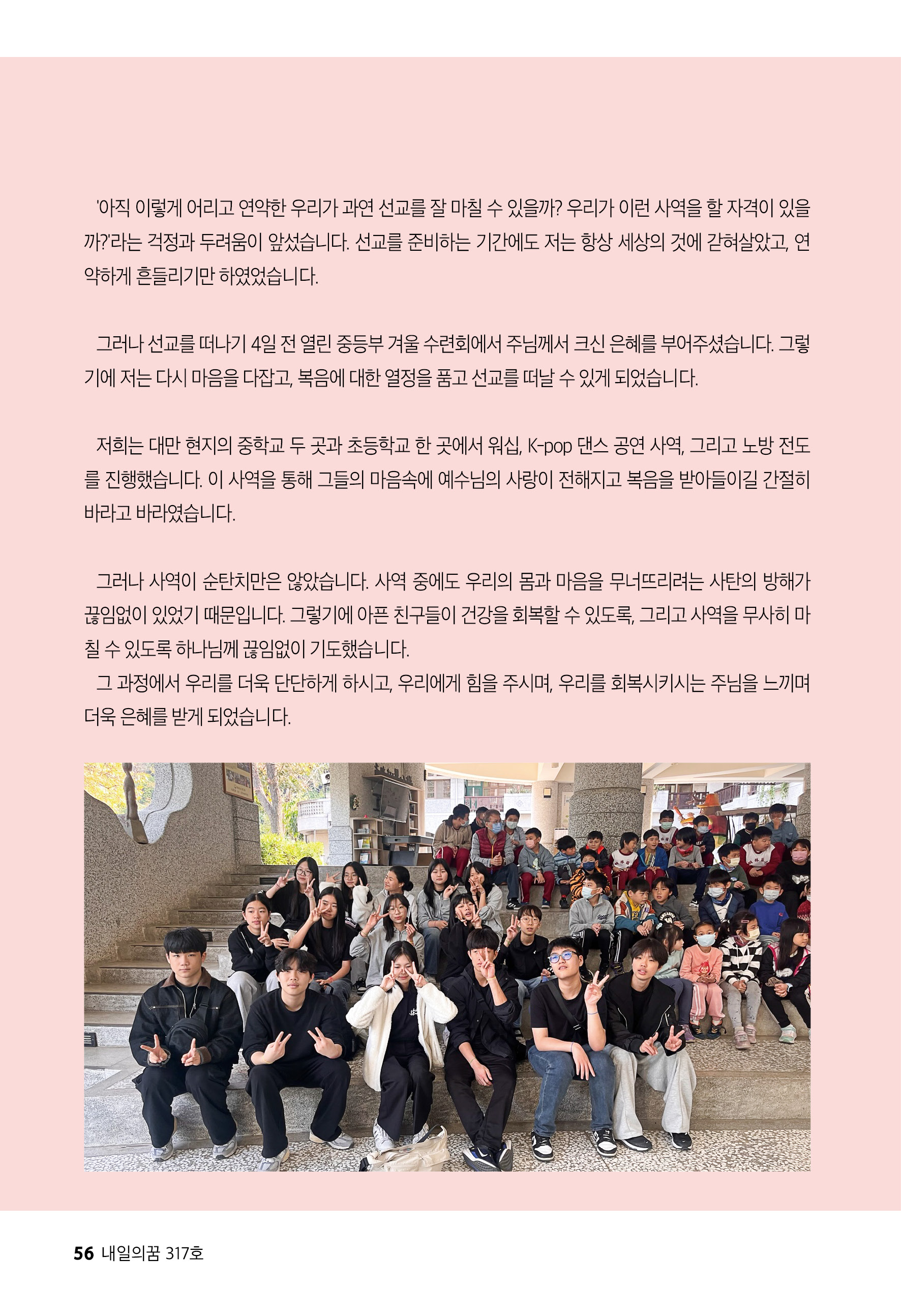 '아직 이렇게 어리고 연약한 우리가 과연 선교를 잘 마칠 수 있을까? 우리가 이런 사역을 할 자격이 있을까?'라는 걱정과 두려움이 앞섰습니다. 선교를 준비하는 기간에도 저는 항상 세상의 것에 갇혀살았고, 연약하게 흔들리기만 하였었습니다.

그러나 선교를 떠나기 4일 전 열린 중등부 겨울 수련회에서 주님께서 크신 은혜를 부어주셨습니다. 그렇기에 저는 다시 마음을 다잡고, 복음에 대한 열정을 품고 선교를 떠날 수 있게 되었습니다.

저희는 대만 현지의 중학교 두 곳과 초등학교 한 곳에서 워십, K-pop 댄스 공연 사역, 그리고 노방 전도를 진행했습니다. 이 사역을 통해 그들의 마음속에 예수님의 사랑이 전해지고 복음을 받아들이길 간절히 바라고 바라였습니다.

그러나 사역이 순탄치만은 않았습니다. 사역 중에도 우리의 몸과 마음을 무너뜨리려는 사탄의 방해가 끊임없이 있었기 때문입니다. 그렇기에 아픈 친구들이 건강을 회복할 수 있도록, 그리고 사역을 무사히 마칠 수 있도록 하나님께 끊임없이 기도했습니다.
그 과정에서 우리를 더욱 단단하게 하시고, 우리에게 힘을 주시며, 우리를 회복시키시는 주님을 느끼며 더욱 은혜를 받게 되었습니다.

56 내일의꿈 317호